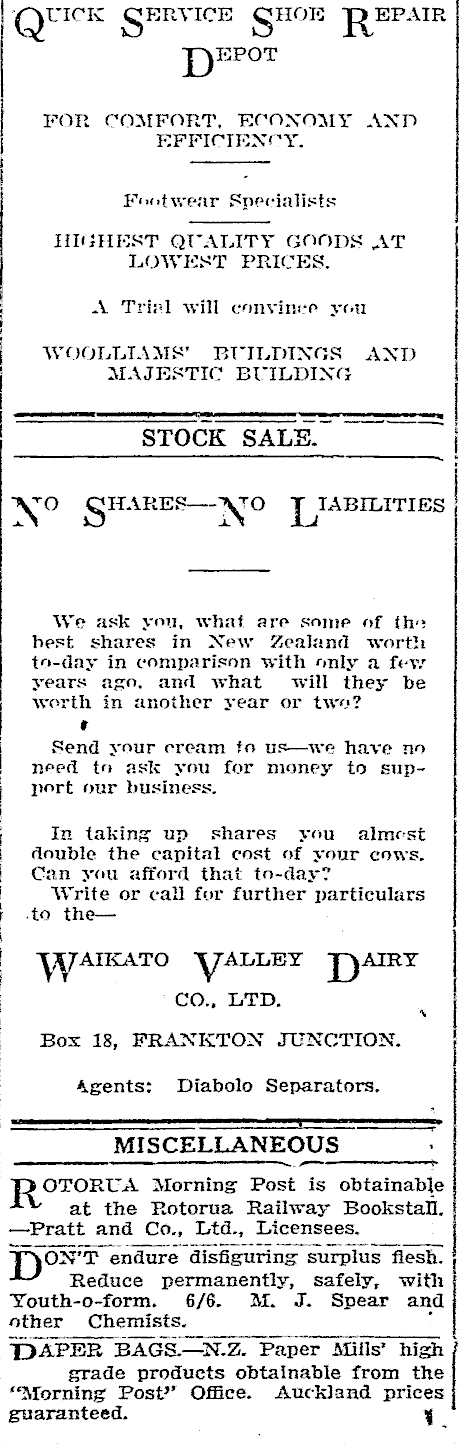 QUICK SERVICE SHOE REPAIR DEPOT

FOR COMFORT, ECONOMY AND EFFICIENCY.

Footwear Specialists

HIGHEST QUALITY GOODS AT LOWEST PRICES.

A Trial will convince you

WOOLLIAMS' BUILDINGS AND MAJESTIC BUILDING

STOCK SALE.

NO SHARES—NO LIABILITIES

We ask you, what are some of the best shares in New Zealand worth to-day in comparison with only a few years ago, and what will they be worth in another year or two?

Send your cream to us—we have no need to ask you for money to support our business.

In taking up shares you almost double the capital cost of your cows. Can you afford that to-day?
Write or call for further particulars to the—

WAIKATO VALLEY DAIRY CO., LTD.

Box 18, FRANKTON JUNCTION.

Agents: Diabolo Separators.

MISCELLANEOUS

ROTORUA Morning Post is obtainable at the Rotorua Railway Bookstall. —Pratt and Co., Ltd., Licensees.

DON'T endure disfiguring surplus flesh. Reduce permanently, safely, with Youth-o-form. 6/6. M. J. Spear and other Chemists.

PAPER BAGS.—N.Z. Paper Mills' high grade products obtainable from the "Morning Post" Office. Auckland prices guaranteed.